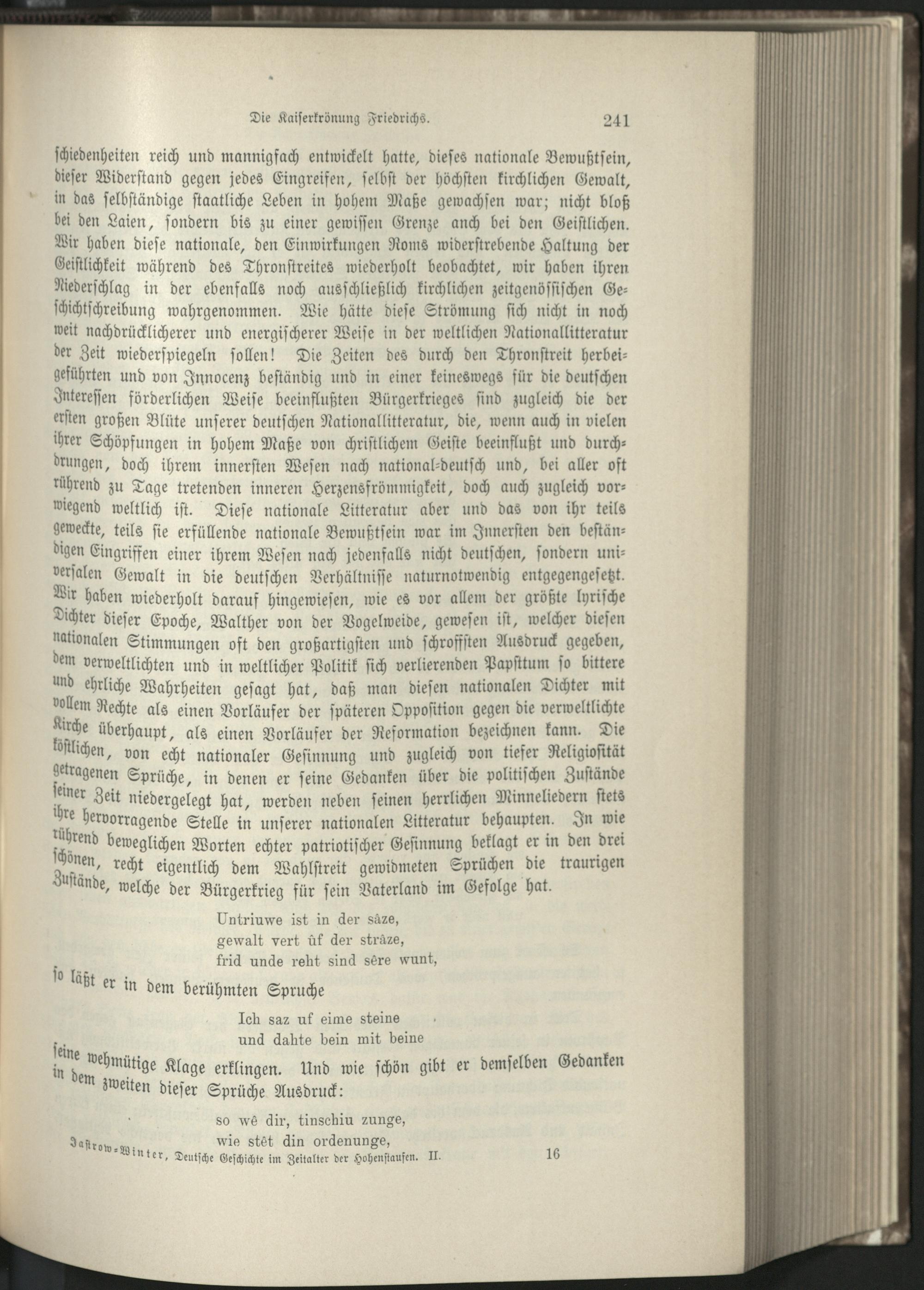 Die Kaiserkrönung Friedrichs. 241

schiedenheiten reich und mannigfach entwickelt hatte, dieses nationale Bewußtsein, dieser Widerstand gegen jedes Eingreifen, selbst der höchsten kirchlichen Gewalt, in das selbständige staatliche Leben in hohem Maße gewachsen war; nicht bloß bei den Laien, sondern bis zu einer gewissen Grenze auch bei den Geistlichen. Wir haben diese nationale, den Einwirkungen Roms widerstrebende Haltung der Geistlichkeit während des Thronstreites wiederholt beobachtet, wir haben ihren Niederschlag in der ebenfalls noch ausschließlich kirchlichen zeitgenössischen Geschichtschreibung wahrgenommen. Wie hätte diese Strömung sich nicht in noch weit nachdrücklicherer und energischerer Weise in der weltlichen Nationallitteratur der Zeit wiederspiegeln sollen! Die Zeiten des durch den Thronstreit herbeigeführten und von Innocenz beständig und in einer keineswegs für die deutschen Interessen förderlichen Weise beeinflußten Bürgerkrieges sind zugleich die der ersten großen Blüte unserer deutschen Nationallitteratur, die, wenn auch in vielen ihrer Schöpfungen in hohem Maße von christlichem Geiste beeinflußt und durchdrungen, doch ihrem innersten Wesen nach national-deutsch und, bei aller oft rührend zu Tage tretenden inneren Herzensfrömmigkeit, doch auch zugleich vorwiegend weltlich ist. Diese nationale Litteratur aber und das von ihr teils geweckte, teils sie erfüllende nationale Bewußtsein war im Innersten den beständigen Eingriffen einer ihrem Wesen nach jedenfalls nicht deutschen, sondern universalen Gewalt in die deutschen Verhältnisse naturnotwendig entgegengesetzt. Wir haben wiederholt darauf hingewiesen, wie es vor allem der größte lyrische Dichter dieser Epoche, Walther von der Vogelweide, gewesen ist, welcher diesen nationalen Stimmungen oft den großartigsten und schroffsten Ausdruck gegeben, dem verweltlichten und in weltlicher Politik sich verlierenden Papsttum so bittere und ehrliche Wahrheiten gesagt hat, daß man diesen nationalen Dichter mit vollem Rechte als einen Vorläufer der späteren Opposition gegen die verweltlichte Kirche überhaupt, als einen Vorläufer der Reformation bezeichnen kann. Die köstlichen, von echt nationaler Gesinnung und zugleich von tiefer Religiosität getragenen Sprüche, in denen er seine Gedanken über die politischen Zustände seiner Zeit niedergelegt hat, werden neben seinen herrlichen Minneliedern stets ihre hervorragende Stelle in unserer nationalen Litteratur behaupten. In wie rührend beweglichen Worten echter patriotischer Gesinnung beklagt er in den drei schönen, recht eigentlich dem Wahlstreit gewidmeten Sprüchen die traurigen Zustände, welche der Bürgerkrieg für sein Vaterland im Gefolge hat.

Untriuwe ist in der sâze,
gewalt vert ûf der strâze,
frid unde reht sind sêre wunt,

so läßt er in dem berühmten Spruche

Ich saz uf eime steine
und dahte bein mit beine

seine wehmütige Klage erklingen. Und wie schön gibt er demselben Gedanken in dem zweiten dieser Sprüche Ausdruck:

so wê dir, tinschiu zunge,
wie stêt din ordenunge,

Jastrow-Winter, Deutsche Geschichte im Zeitalter der Hohenstaufen. II. 16